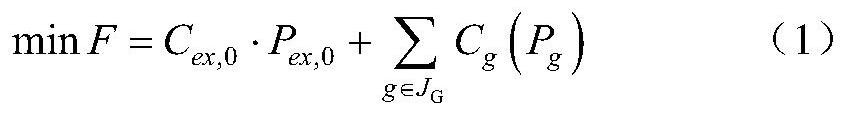 $\min F = C_{ex,0} \cdot P_{ex,0} + \sum_{g \in J_G} C_g \left( P_g \right)$ （1）